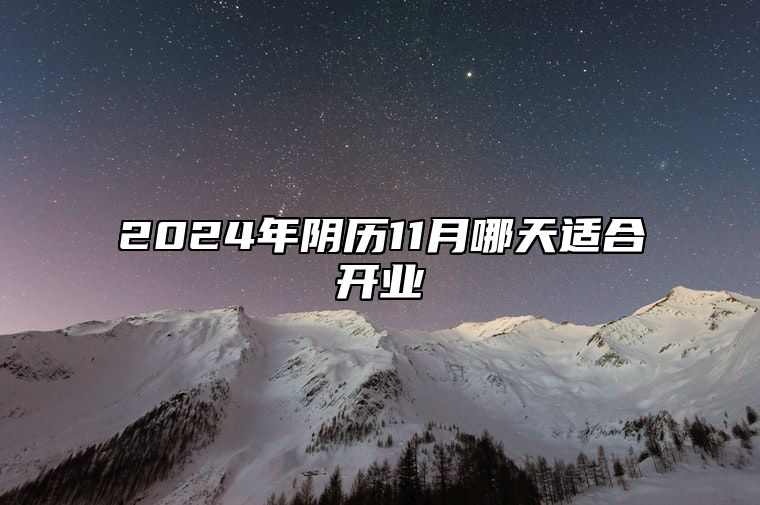 2024年阴历11月哪天适合开业